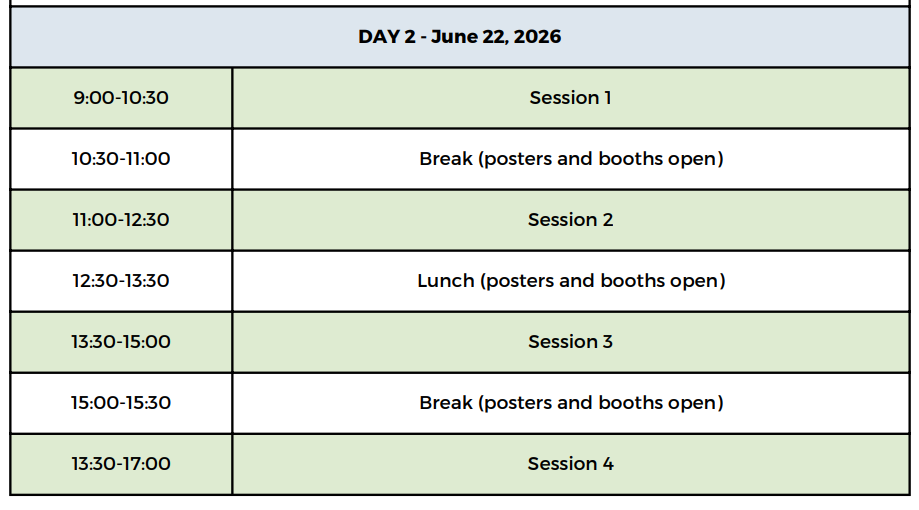 | DAY 2 - June 22, 2026 | |
|---|---|
| 9:00-10:30 | Session 1 |
| 10:30-11:00 | Break (posters and booths open) |
| 11:00-12:30 | Session 2 |
| 12:30-13:30 | Lunch (posters and booths open) |
| 13:30-15:00 | Session 3 |
| 15:00-15:30 | Break (posters and booths open) |
| 13:30-17:00 | Session 4 |